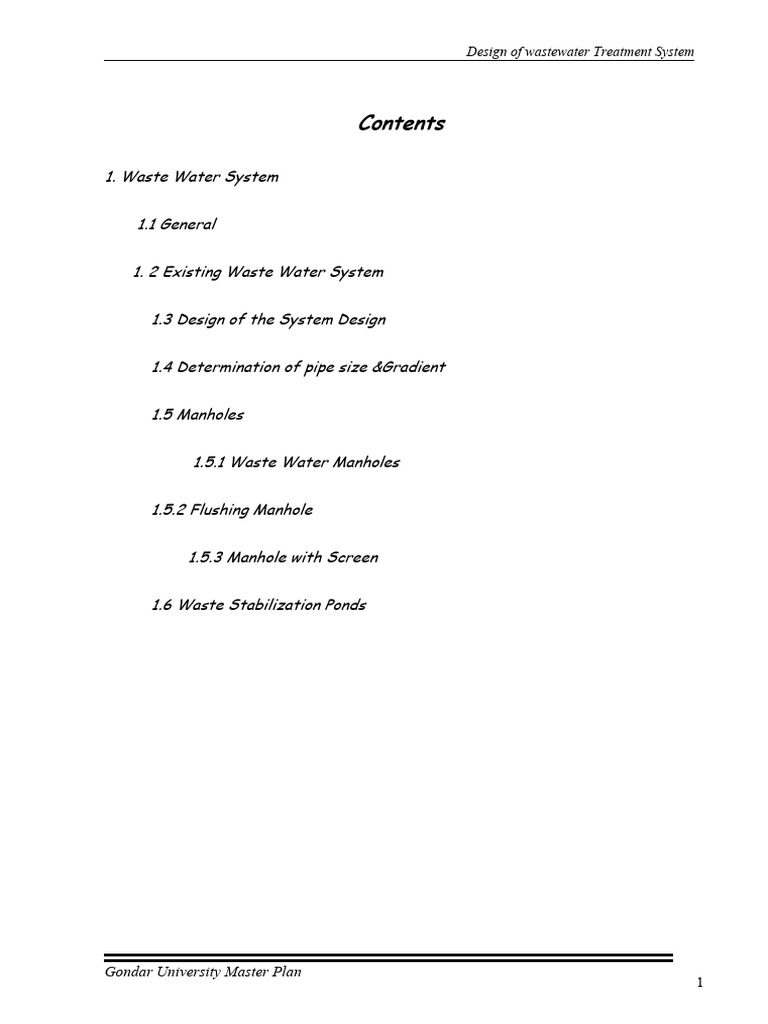 Design of wastewater Treatment System

Contents

1. Waste Water System

1.1 General

1. 2 Existing Waste Water System

1.3 Design of the System Design

1.4 Determination of pipe size &Gradient

1.5 Manholes

1.5.1 Waste Water Manholes

1.5.2 Flushing Manhole

1.5.3 Manhole with Screen

1.6 Waste Stabilization Ponds

Gondar University Master Plan

1